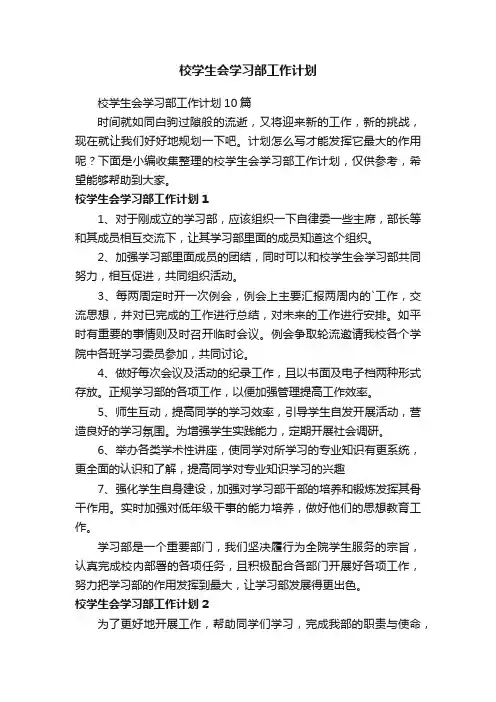 校学生会学习部工作计划

校学生会学习部工作计划10篇

时间就如同白驹过隙般的流逝，又将迎来新的工作，新的挑战，现在就让我们好好地规划一下吧。计划怎么写才能发挥它最大的作用呢？下面是小编收集整理的校学生会学习部工作计划，仅供参考，希望能够帮助到大家。

校学生会学习部工作计划1

1、对于刚成立的学习部，应该组织一下自律委一些主席，部长等和其成员相互交流下，让其学习部里面的成员知道这个组织。

2、加强学习部里面成员的团结，同时可以和校学生会学习部共同努力，相互促进，共同组织活动。

3、每两周定时开一次例会，例会上主要汇报两周内的`工作，交流思想，并对已完成的工作进行总结，对未来的工作进行安排。如平时有重要的事情则及时召开临时会议。例会争取轮流邀请我校各个学院中各班学习委员参加，共同讨论。

4、做好每次会议及活动的纪录工作，且以书面及电子档两种形式存放。正规学习部的各项工作，以便加强管理提高工作效率。

5、师生互动，提高同学的学习效率，引导学生自发开展活动，营造良好的学习氛围。为增强学生实践能力，定期开展社会调研。

6、举办各类学术性讲座，使同学对所学习的专业知识有更系统，更全面的认识和了解，提高同学对专业知识学习的兴趣

7、强化学生自身建设，加强对学习部干部的培养和锻炼发挥其骨干作用。实时加强对低年级干事的能力培养，做好他们的思想教育工作。

学习部是一个重要部门，我们坚决履行为全院学生服务的宗旨，认真完成校内部署的各项任务，且积极配合各部门开展好各项工作，努力把学习部的作用发挥到最大，让学习部发展得更出色。

校学生会学习部工作计划2

为了更好地开展工作，帮助同学们学习，完成我部的职责与使命，